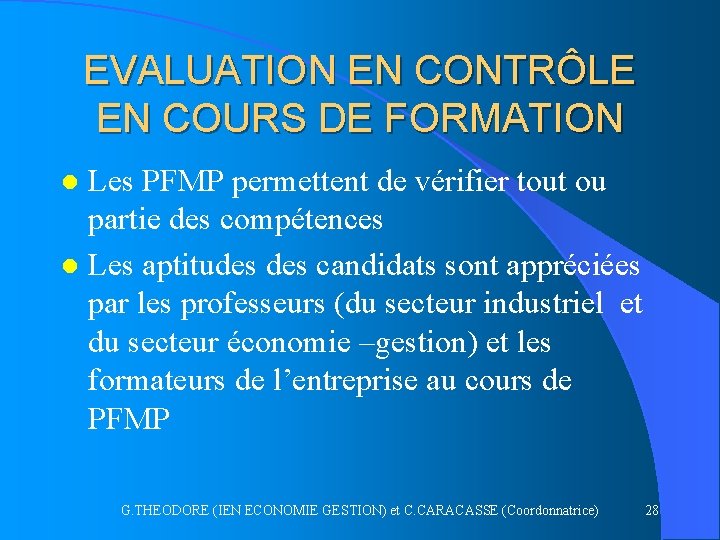 EVALUATION EN CONTRÔLE EN COURS DE FORMATION

• Les PFMP permettent de vérifier tout ou partie des compétences

• Les aptitudes des candidats sont appréciées par les professeurs (du secteur industriel et du secteur économie –gestion) et les formateurs de l'entreprise au cours de PFMP

G.THEODORE (IEN ECONOMIE GESTION) et C.CARACASSE (Coordonnatrice) 28